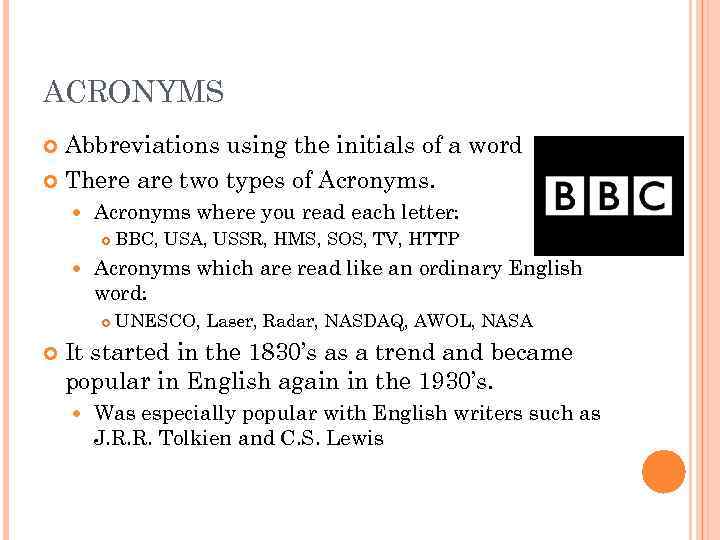 ACRONYMS

Abbreviations using the initials of a word

There are two types of Acronyms.

Acronyms where you read each letter:

BBC, USA, USSR, HMS, SOS, TV, HTTP

Acronyms which are read like an ordinary English word:

UNESCO, Laser, Radar, NASDAQ, AWOL, NASA

It started in the 1830's as a trend and became popular in English again in the 1930's.

Was especially popular with English writers such as J.R.R. Tolkien and C.S. Lewis

BBC